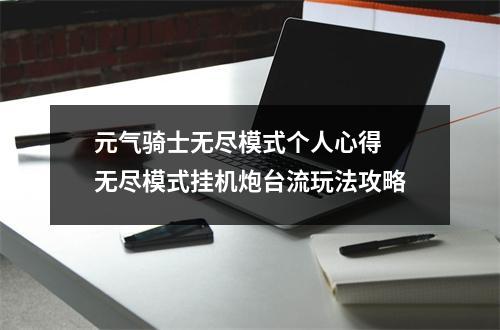 元气骑士无尽模式个人心得
无尽模式挂机炮台流玩法攻略